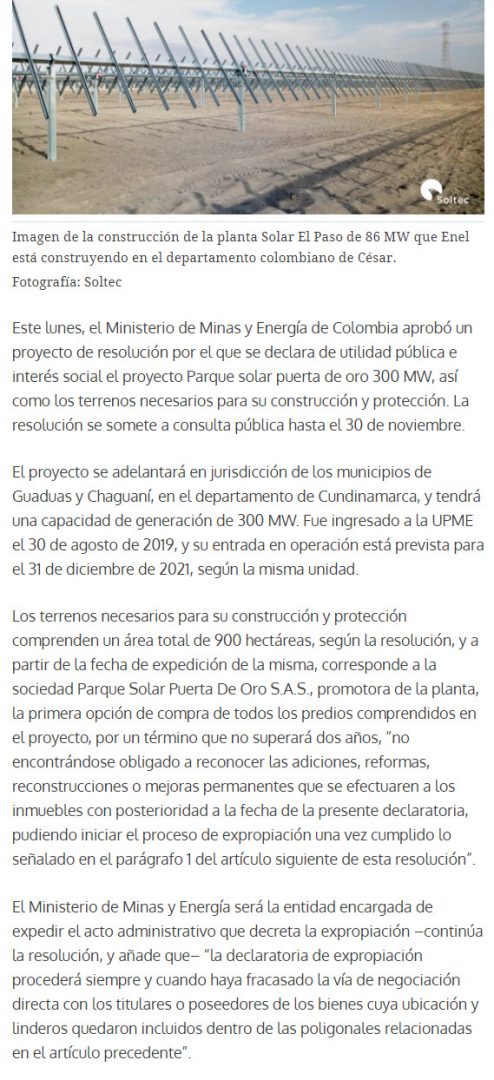 Soltec

Imagen de la construcción de la planta Solar El Paso de 86 MW que Enel está construyendo en el departamento colombiano de César. Fotografía: Soltec

Este lunes, el Ministerio de Minas y Energía de Colombia aprobó un proyecto de resolución por el que se declara de utilidad pública e interés social el proyecto Parque solar puerta de oro 300 MW, así como los terrenos necesarios para su construcción y protección. La resolución se somete a consulta pública hasta el 30 de noviembre.

El proyecto se adelantará en jurisdicción de los municipios de Guaduas y Chaguaní, en el departamento de Cundinamarca, y tendrá una capacidad de generación de 300 MW. Fue ingresado a la UPME el 30 de agosto de 2019, y su entrada en operación está prevista para el 31 de diciembre de 2021, según la misma unidad.

Los terrenos necesarios para su construcción y protección comprenden un área total de 900 hectáreas, según la resolución, y a partir de la fecha de expedición de la misma, corresponde a la sociedad Parque Solar Puerta De Oro S.A.S., promotora de la planta, la primera opción de compra de todos los predios comprendidos en el proyecto, por un término que no superará dos años, "no encontrándose obligado a reconocer las adiciones, reformas, reconstrucciones o mejoras permanentes que se efectuaren a los inmuebles con posterioridad a la fecha de la presente declaratoria, pudiendo iniciar el proceso de expropiación una vez cumplido lo señalado en el parágrafo 1 del artículo siguiente de esta resolución".

El Ministerio de Minas y Energía será la entidad encargada de expedir el acto administrativo que decreta la expropiación –continúa la resolución, y añade que– "la declaratoria de expropiación procederá siempre y cuando haya fracasado la vía de negociación directa con los titulares o poseedores de los bienes cuya ubicación y linderos quedaron incluidos dentro de las poligonales relacionadas en el artículo precedente".